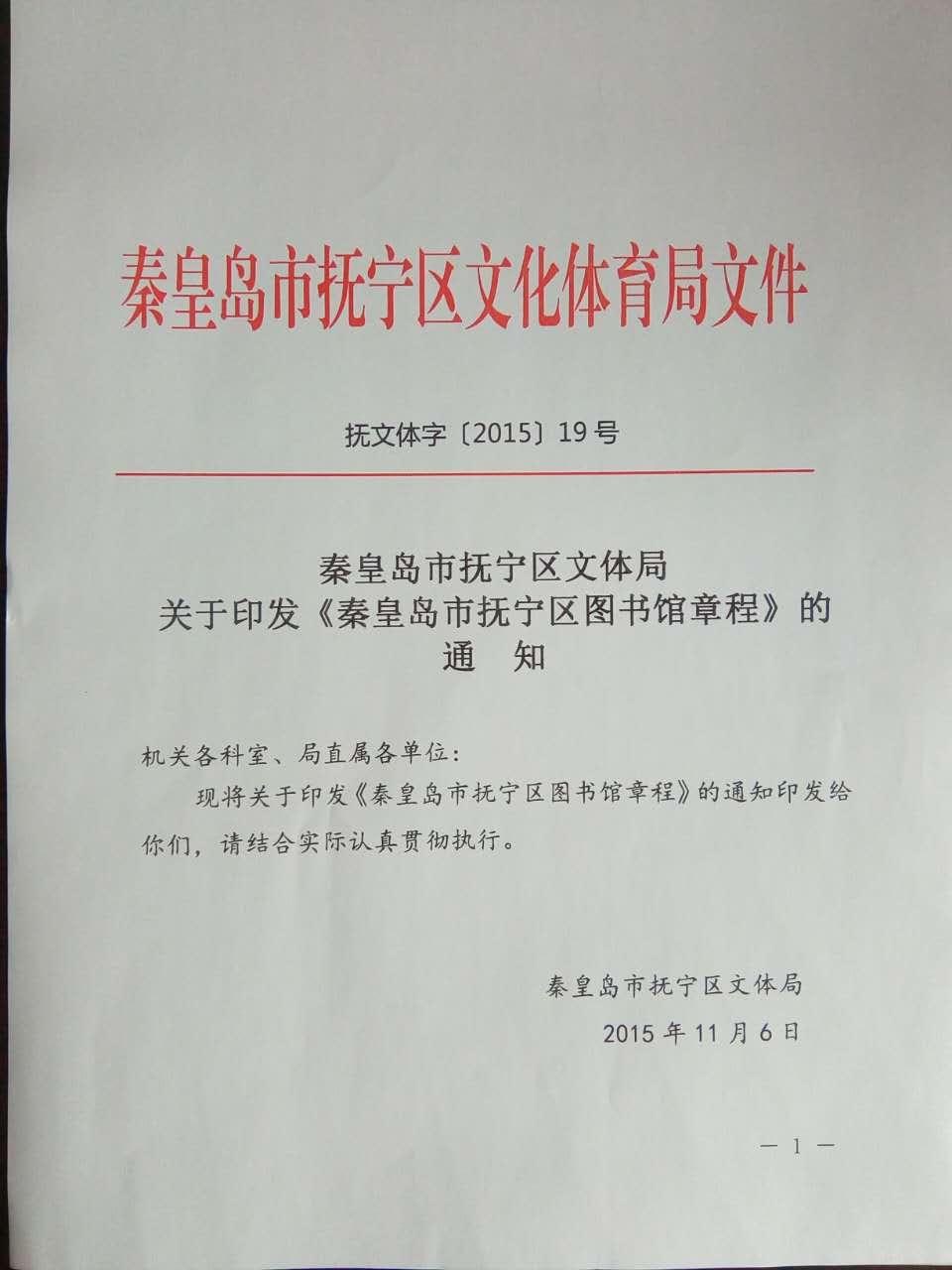 秦皇岛市抚宁区文化体育局文件

抚文体字〔2015〕19号

秦皇岛市抚宁区文体局
关于印发《秦皇岛市抚宁区图书馆章程》的
通 知

机关各科室、局直属各单位:

现将关于印发《秦皇岛市抚宁区图书馆章程》的通知印发给你们，请结合实际认真贯彻执行。

秦皇岛市抚宁区文体局
2015年11月6日

— 1 —